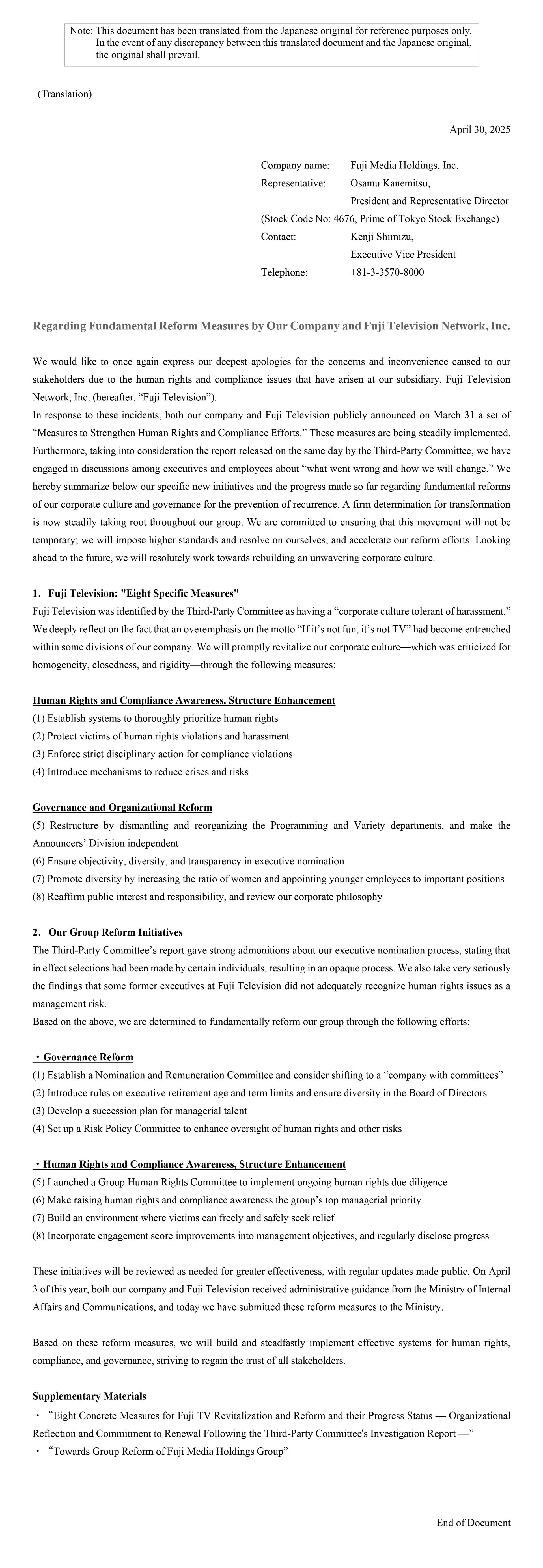 Note: This document has been translated from the Japanese original for reference purposes only. In the event of any discrepancy between this translated document and the Japanese original, the original shall prevail.

(Translation)

April 30, 2025

Company name: Fuji Media Holdings, Inc.
Representative: Osamu Kanemitsu, President and Representative Director
(Stock Code No: 4676, Prime of Tokyo Stock Exchange)
Contact: Kenji Shimizu, Executive Vice President
Telephone: +81-3-3570-8000

Regarding Fundamental Reform Measures by Our Company and Fuji Television Network, Inc.

We would like to once again express our deepest apologies for the concerns and inconvenience caused to our stakeholders due to the human rights and compliance issues that have arisen at our subsidiary, Fuji Television Network, Inc. (hereafter, “Fuji Television”).
In response to these incidents, both our company and Fuji Television publicly announced on March 31 a set of “Measures to Strengthen Human Rights and Compliance Efforts.” These measures are being steadily implemented. Furthermore, taking into consideration the report released on the same day by the Third-Party Committee, we have engaged in discussions among executives and employees about “what went wrong and how we will change.” We hereby summarize below our specific new initiatives and the progress made so far regarding fundamental reforms of our corporate culture and governance for the prevention of recurrence. A firm determination for transformation is now steadily taking root throughout our group. We are committed to ensuring that this movement will not be temporary; we will impose higher standards and resolve on ourselves, and accelerate our reform efforts. Looking ahead to the future, we will resolutely work towards rebuilding an unwavering corporate culture.

1. Fuji Television: "Eight Specific Measures"
Fuji Television was identified by the Third-Party Committee as having a “corporate culture tolerant of harassment.” We deeply reflect on the fact that an overemphasis on the motto “If it’s not fun, it’s not TV” had become entrenched within some divisions of our company. We will promptly revitalize our corporate culture—which was criticized for homogeneity, closedness, and rigidity—through the following measures:

Human Rights and Compliance Awareness, Structure Enhancement
(1) Establish systems to thoroughly prioritize human rights
(2) Protect victims of human rights violations and harassment
(3) Enforce strict disciplinary action for compliance violations
(4) Introduce mechanisms to reduce crises and risks

Governance and Organizational Reform
(5) Restructure by dismantling and reorganizing the Programming and Variety departments, and make the Announcers’ Division independent
(6) Ensure objectivity, diversity, and transparency in executive nomination
(7) Promote diversity by increasing the ratio of women and appointing younger employees to important positions
(8) Reaffirm public interest and responsibility, and review our corporate philosophy

2. Our Group Reform Initiatives
The Third-Party Committee’s report gave strong admonitions about our executive nomination process, stating that in effect selections had been made by certain individuals, resulting in an opaque process. We also take very seriously the findings that some former executives at Fuji Television did not adequately recognize human rights issues as a management risk.
Based on the above, we are determined to fundamentally reform our group through the following efforts:

・Governance Reform
(1) Establish a Nomination and Remuneration Committee and consider shifting to a “company with committees”
(2) Introduce rules on executive retirement age and term limits and ensure diversity in the Board of Directors
(3) Develop a succession plan for managerial talent
(4) Set up a Risk Policy Committee to enhance oversight of human rights and other risks

・Human Rights and Compliance Awareness, Structure Enhancement
(5) Launched a Group Human Rights Committee to implement ongoing human rights due diligence
(6) Make raising human rights and compliance awareness the group’s top managerial priority
(7) Build an environment where victims can freely and safely seek relief
(8) Incorporate engagement score improvements into management objectives, and regularly disclose progress

These initiatives will be reviewed as needed for greater effectiveness, with regular updates made public. On April 3 of this year, both our company and Fuji Television received administrative guidance from the Ministry of Internal Affairs and Communications, and today we have submitted these reform measures to the Ministry.

Based on these reform measures, we will build and steadfastly implement effective systems for human rights, compliance, and governance, striving to regain the trust of all stakeholders.

Supplementary Materials
・ “Eight Concrete Measures for Fuji TV Revitalization and Reform and their Progress Status — Organizational Reflection and Commitment to Renewal Following the Third-Party Committee's Investigation Report —”
・ “Towards Group Reform of Fuji Media Holdings Group”

End of Document